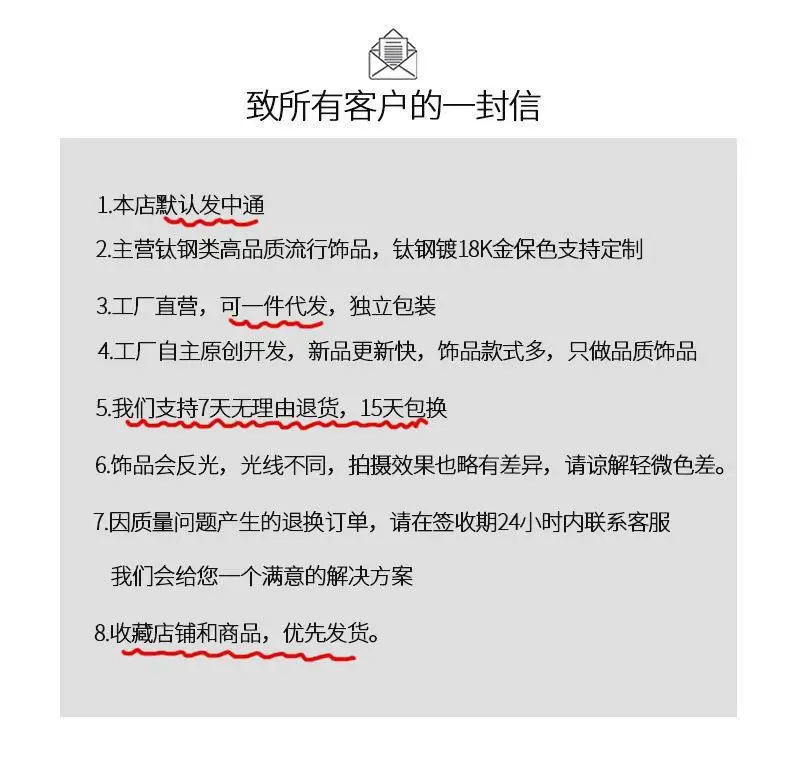 致所有客户的一封信

1.本店默认发中通

2.主营钛钢类高品质流行饰品，钛钢镀18K金保色支持定制

3.工厂直营，可一件代发，独立包装

4.工厂自主原创开发，新品更新快，饰品款式多，只做品质饰品

5.我们支持7天无理由退货，15天包换

6.饰品会反光，光线不同，拍摄效果也略有差异，请谅解轻微色差。

7.因质量问题产生的退换订单，请在签收期24小时内联系客服

我们会给您一个满意的解决方案

8.收藏店铺和商品，优先发货。